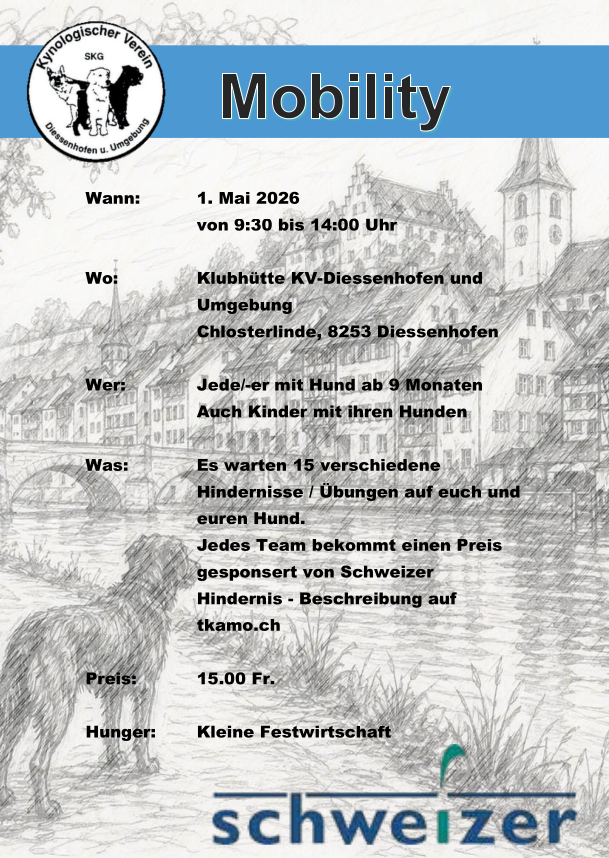 Kynologischer Verein
SKG
Diessenhofen u. Umgebung

Mobility

Wann: 1. Mai 2026
von 9:30 bis 14:00 Uhr

Wo: Klubhütte KV-Diessenhofen und Umgebung
Chlosterlinde, 8253 Diessenhofen

Wer: Jede/-er mit Hund ab 9 Monaten
Auch Kinder mit ihren Hunden

Was: Es warten 15 verschiedene Hindernisse / Übungen auf euch und euren Hund.
Jedes Team bekommt einen Preis gesponsert von Schweizer
Hindernis - Beschreibung auf tkamo.ch

Preis: 15.00 Fr.

Hunger: Kleine Festwirtschaft

schweizer